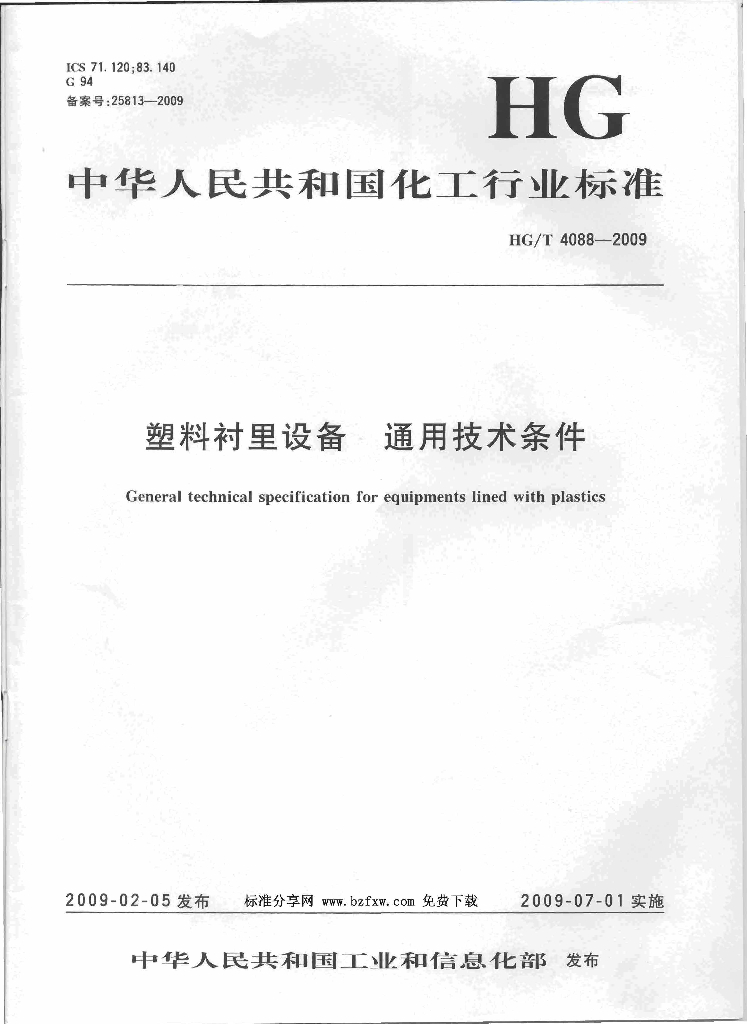 ICS 71.120;83.140
G 94
备案号:25813—2009

HG

中华人民共和国化工行业标准

HG/T 4088—2009

塑料衬里设备　通用技术条件

General technical specification for equipments lined with plastics

2009-02-05 发布　标准分享网 www.bzfxw.com 免费下载　2009-07-01 实施

中华人民共和国工业和信息化部　发布